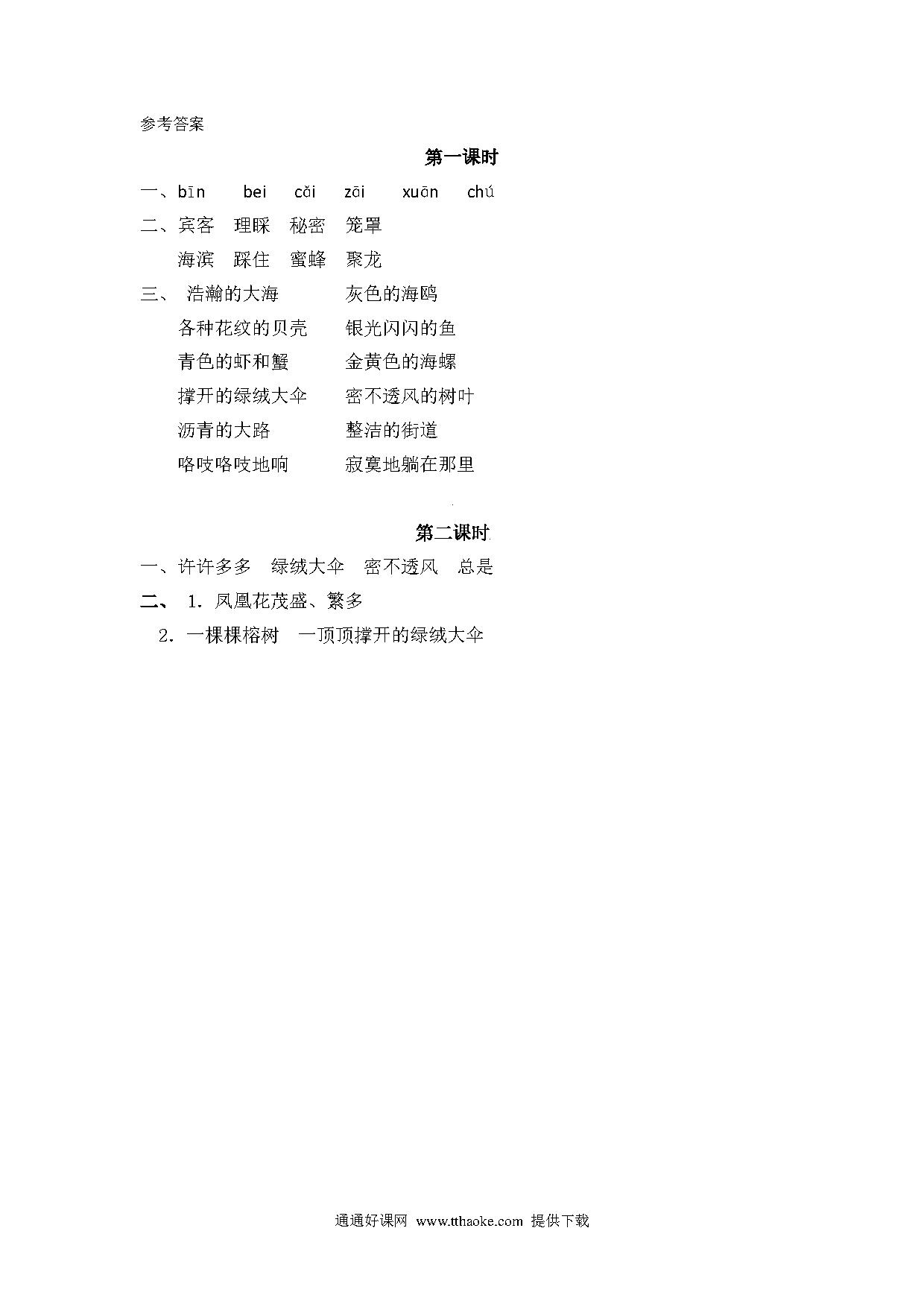 参考答案

第一课时

一、bīn　bei　cǎi　zāi　xuān　chú

二、宾客　理睬　秘密　笼罩

海滨　踩住　蜜蜂　聚龙

三、 浩瀚的大海　灰色的海鸥

各种花纹的贝壳　银光闪闪的鱼

青色的虾和蟹　金黄色的海螺

撑开的绿绒大伞　密不透风的树叶

沥青的大路　整洁的街道

咯吱咯吱地响　寂寞地躺在那里

第二课时

一、许许多多　绿绒大伞　密不透风　总是

二、 1. 凤凰花茂盛、繁多

2. 一棵棵榕树　一顶顶撑开的绿绒大伞

通通好课网 www.tthaoke.com 提供下载